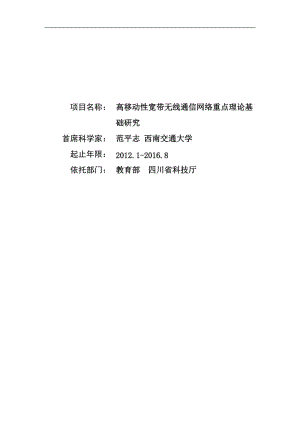 项目名称：　高移动性宽带无线通信网络重点理论基础研究

首席科学家：　范平志 西南交通大学

起止年限：　2012.1-2016.8

依托部门：　教育部　四川省科技厅